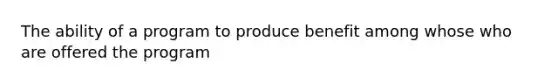 The ability of a program to produce benefit among whose who are offered the program